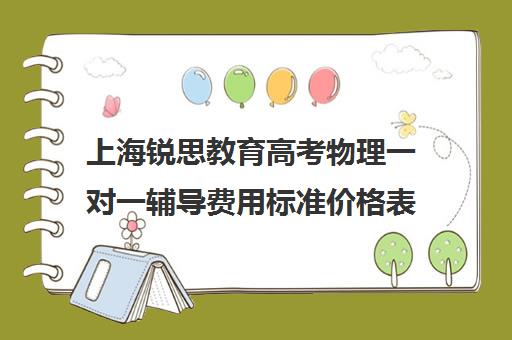 上海锐思教育高考物理一对一辅导费用标准价格表